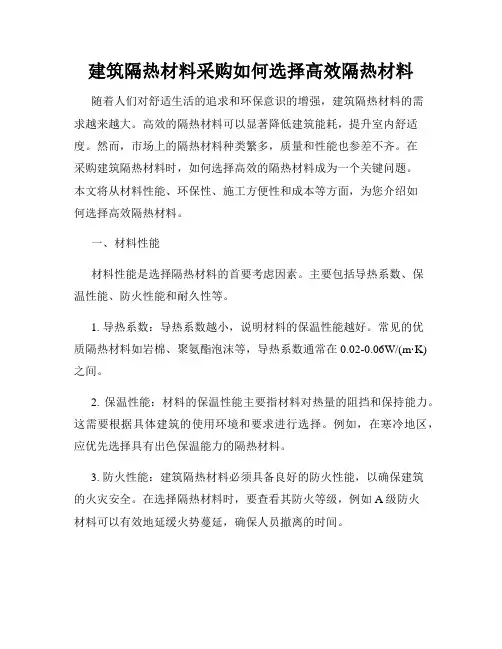 建筑隔热材料采购如何选择高效隔热材料

随着人们对舒适生活的追求和环保意识的增强，建筑隔热材料的需求越来越大。高效的隔热材料可以显著降低建筑能耗，提升室内舒适度。然而，市场上的隔热材料种类繁多，质量和性能也参差不齐。在采购建筑隔热材料时，如何选择高效的隔热材料成为一个关键问题。本文将从材料性能、环保性、施工方便性和成本等方面，为您介绍如何选择高效隔热材料。

一、材料性能

材料性能是选择隔热材料的首要考虑因素。主要包括导热系数、保温性能、防火性能和耐久性等。

1. 导热系数：导热系数越小，说明材料的保温性能越好。常见的优质隔热材料如岩棉、聚氨酯泡沫等，导热系数通常在 0.02-0.06W/(m·K) 之间。

2. 保温性能：材料的保温性能主要指材料对热量的阻挡和保持能力。这需要根据具体建筑的使用环境和要求进行选择。例如，在寒冷地区，应优先选择具有出色保温能力的隔热材料。

3. 防火性能：建筑隔热材料必须具备良好的防火性能，以确保建筑的火灾安全。在选择隔热材料时，要查看其防火等级，例如 A 级防火材料可以有效地延缓火势蔓延，确保人员撤离的时间。